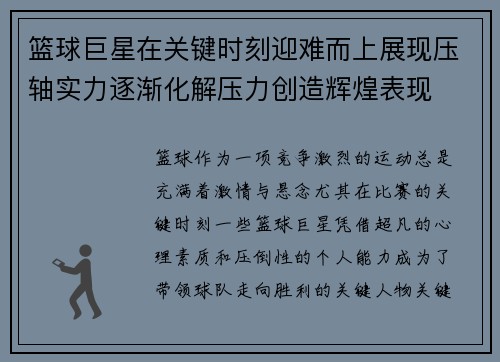 篮球巨星在关键时刻迎难而上展现压轴实力逐渐化解压力创造辉煌表现

篮球作为一项竞争激烈的运动总是充满着激情与悬念尤其在比赛的关键时刻一些篮球巨星凭借超凡的心理素质和压倒性的个人能力成为了带领球队走向胜利的关键人物关键